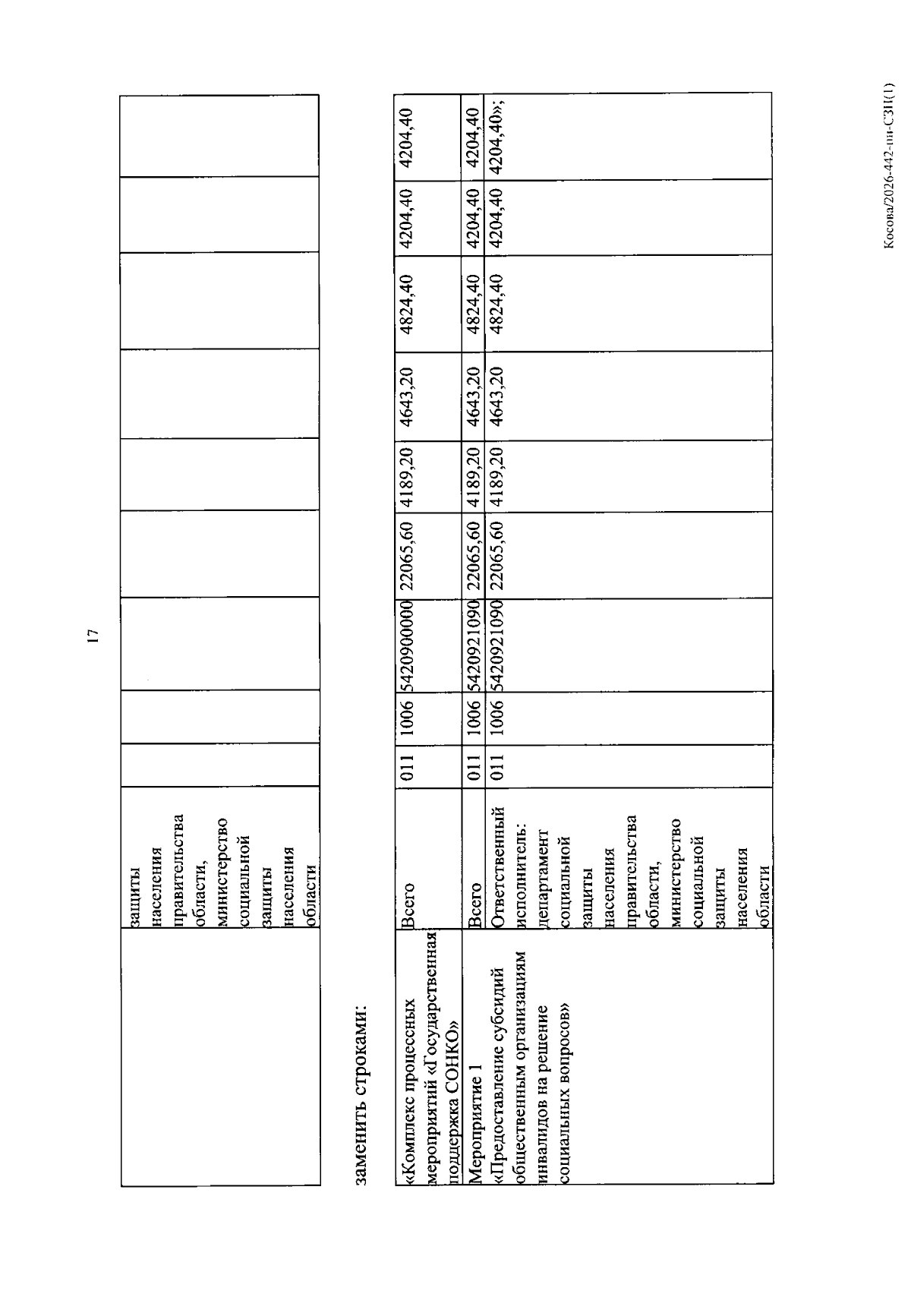 17

| | защиты населения правительства области, министерство социальной защиты населения области | | | | | | | | | |
|---|---|---|---|---|---|---|---|---|---|---|

заменить строками:

| «Комплекс процессных мероприятий «Государственная поддержка СОНКО» | Всего | 011 | 1006 | 5420900000 | 22065,60 | 4189,20 | 4643,20 | 4824,40 | 4204,40 | 4204,40 |
|---|---|---|---|---|---|---|---|---|---|---|
| Мероприятие 1 | Всего | 011 | 1006 | 5420921090 | 22065,60 | 4189,20 | 4643,20 | 4824,40 | 4204,40 | 4204,40 |
| «Предоставление субсидий общественным организациям инвалидов на решение социальных вопросов» | Ответственный исполнитель: департамент социальной защиты населения правительства области, министерство социальной защиты населения области | 011 | 1006 | 5420921090 | 22065,60 | 4189,20 | 4643,20 | 4824,40 | 4204,40 | 4204,40»; |

Косова/2026-442-пп-СЗП(1)